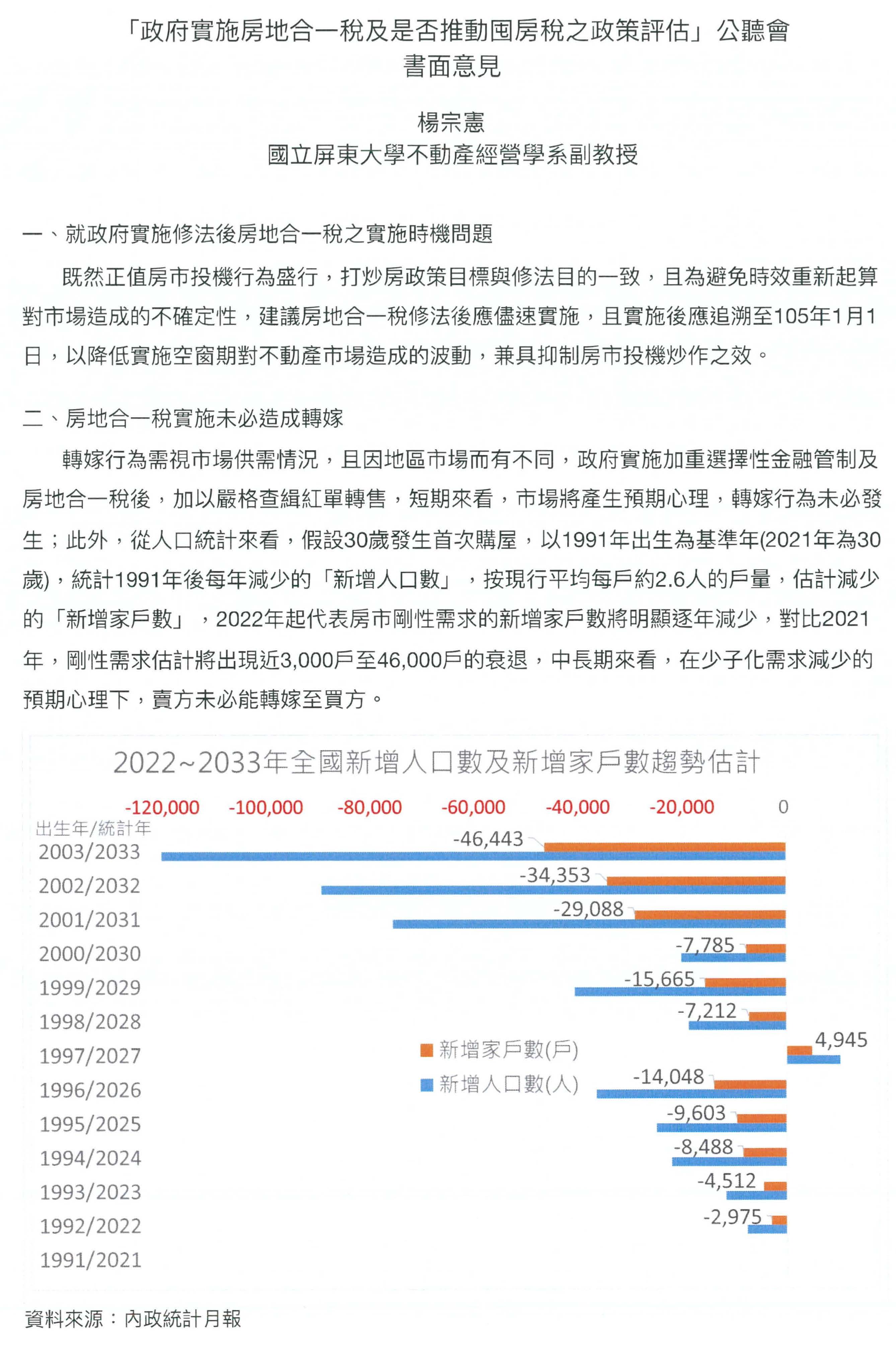 「政府實施房地合一稅及是否推動囤房稅之政策評估」公聽會
書面意見

楊宗憲
國立屏東大學不動產經營學系副教授

一、就政府實施修法後房地合一稅之實施時機問題

既然正值房市投機行為盛行，打炒房政策目標與修法目的一致，且為避免時效重新起算對市場造成的不確定性，建議房地合一稅修法後應儘速實施，且實施後應追溯至105年1月1日，以降低實施空窗期對不動產市場造成的波動，兼具抑制房市投機炒作之效。

二、房地合一稅實施未必造成轉嫁

轉嫁行為需視市場供需情況，且因地區市場而有不同，政府實施加重選擇性金融管制及房地合一稅後，加以嚴格查緝紅單轉售，短期來看，市場將產生預期心理，轉嫁行為未必發生；此外，從人口統計來看，假設30歲發生首次購屋，以1991年出生為基準年(2021年為30歲)，統計1991年後每年減少的「新增人口數」，按現行平均每戶約2.6人的戶量，估計減少的「新增家戶數」，2022年起代表房市剛性需求的新增家戶數將明顯逐年減少，對比2021年，剛性需求估計將出現近3,000戶至46,000戶的衰退，中長期來看，在少子化需求減少的預期心理下，賣方未必能轉嫁至買方。

2022~2033年全國新增人口數及新增家戶數趨勢估計

-120,000 -100,000 -80,000 -60,000 -40,000 -20,000 0

出生年/統計年
2003/2033 -46,443
2002/2032 -34,353
2001/2031 -29,088
2000/2030 -7,785
1999/2029 -15,665
1998/2028 -7,212
1997/2027 4,945
1996/2026 -14,048
1995/2025 -9,603
1994/2024 -8,488
1993/2023 -4,512
1992/2022 -2,975
1991/2021

新增家戶數(戶)
新增人口數(人)

資料來源：內政統計月報